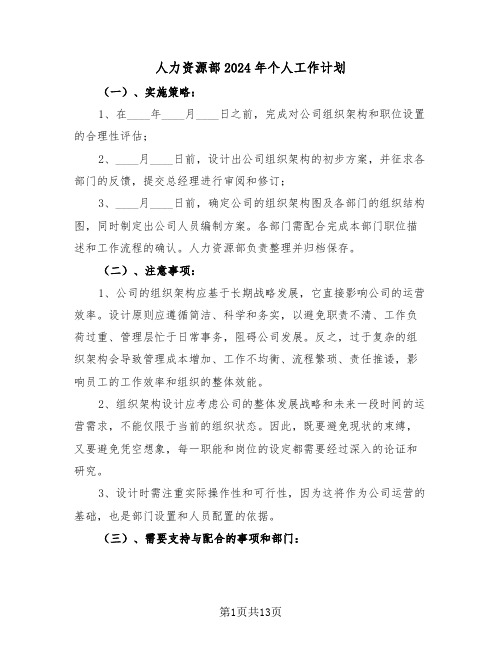 人力资源部2024年个人工作计划

（一）、实施策略：

1、在____年____月____日之前，完成对公司组织架构和职位设置的合理性评估；

2、____月____日前，设计出公司组织架构的初步方案，并征求各部门的反馈，提交总经理进行审阅和修订；

3、____月____日前，确定公司的组织架构图及各部门的组织结构图，同时制定出公司人员编制方案。各部门需配合完成本部门职位描述和工作流程的确认。人力资源部负责整理并归档保存。

（二）、注意事项：

1、公司的组织架构应基于长期战略发展，它直接影响公司的运营效率。设计原则应遵循简洁、科学和务实，以避免职责不清、工作负荷过重、管理层忙于日常事务，阻碍公司发展。反之，过于复杂的组织架构会导致管理成本增加、工作不均衡、流程繁琐、责任推诿，影响员工的工作效率和组织的整体效能。

2、组织架构设计应考虑公司的整体发展战略和未来一段时间的运营需求，不能仅限于当前的组织状态。因此，既要避免现状的束缚，又要避免凭空想象，每一职能和岗位的设定都需要经过深入的论证和研究。

3、设计时需注重实际操作性和可行性，因为这将作为公司运营的基础，也是部门设置和人员配置的依据。

（三）、需要支持与配合的事项和部门：

第1页共13页